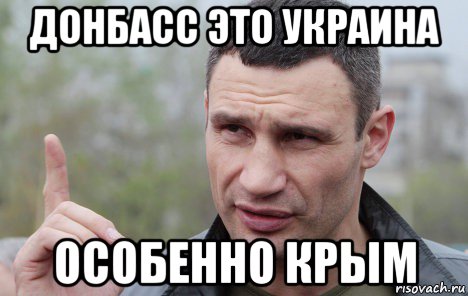 ДОНБАСС ЭТО УКРАИНА

ОСОБЕННО КРЫМ

risovach.ru